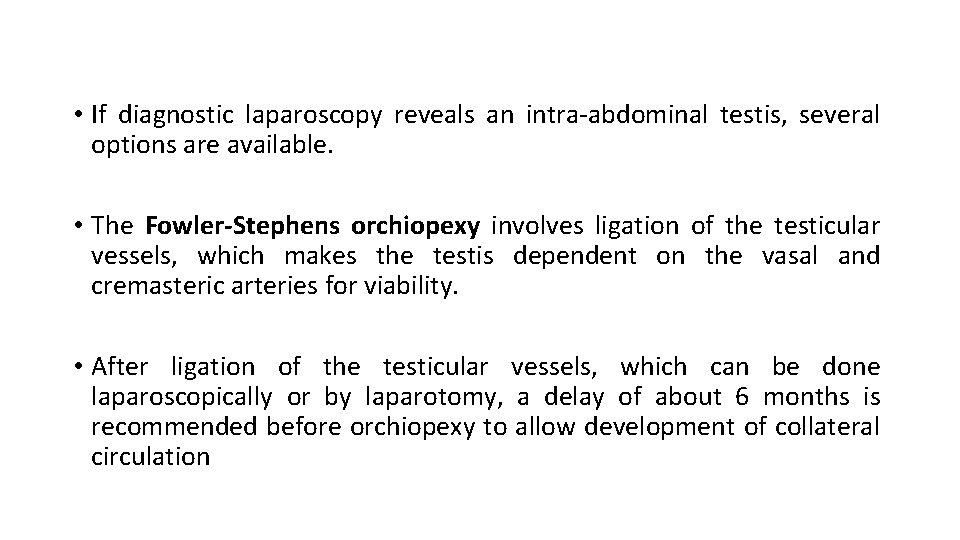 • If diagnostic laparoscopy reveals an intra-abdominal testis, several options are available.

• The Fowler-Stephens orchiopexy involves ligation of the testicular vessels, which makes the testis dependent on the vasal and cremasteric arteries for viability.

• After ligation of the testicular vessels, which can be done laparoscopically or by laparotomy, a delay of about 6 months is recommended before orchiopexy to allow development of collateral circulation